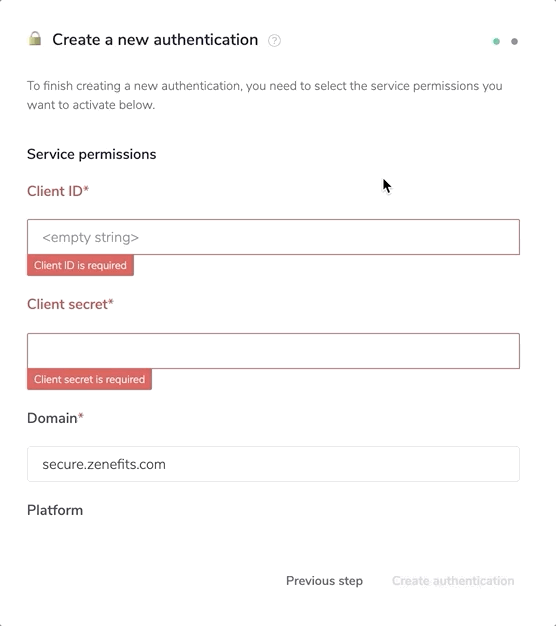 Create a new authentication ?

To finish creating a new authentication, you need to select the service permissions you want to activate below.

Service permissions

Client ID*

<empty string>

Client ID is required

Client secret*

Client secret is required

Domain*

secure.zenefits.com

Platform

Previous step

Create authentication